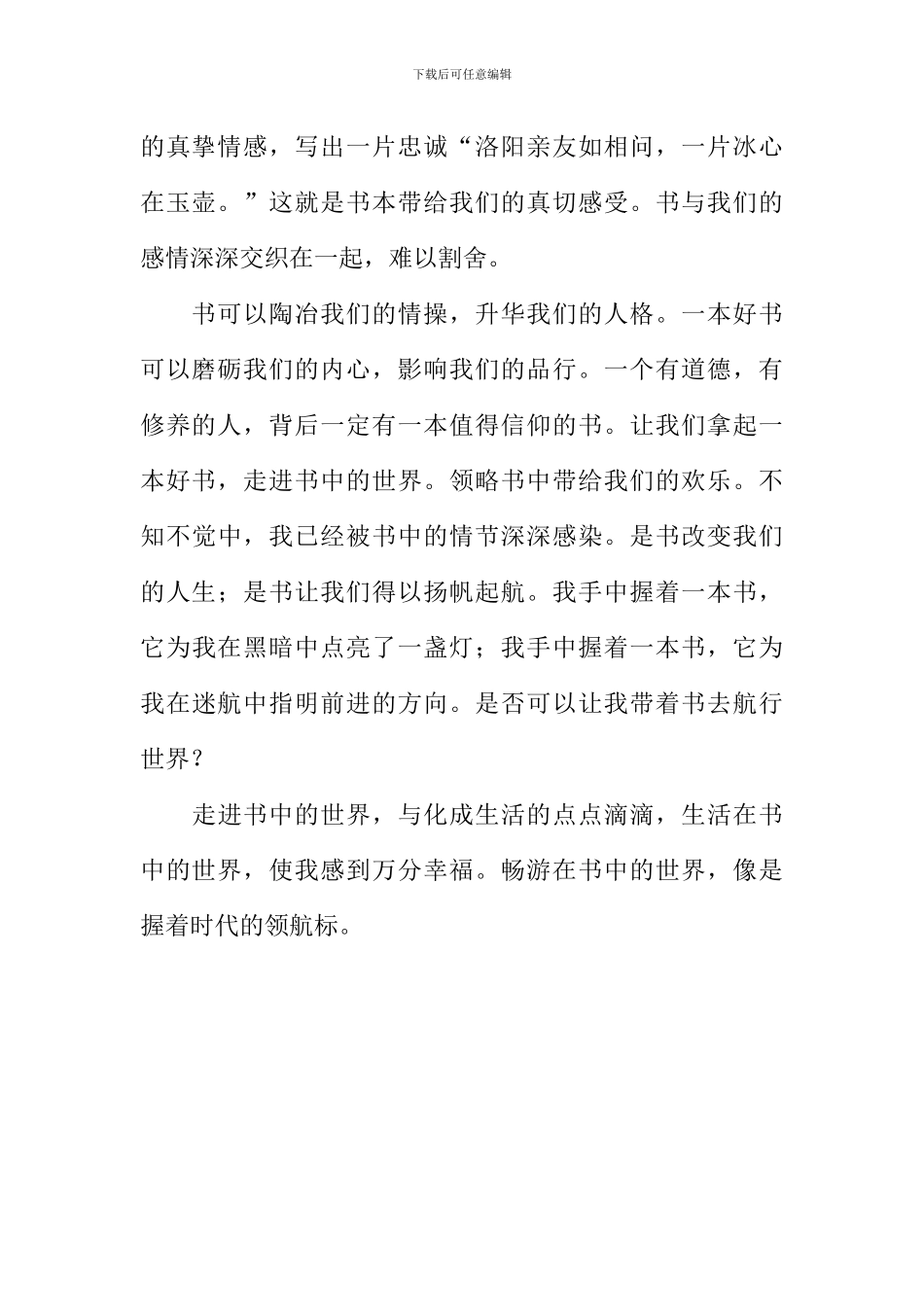 下载后可任意编辑

的真挚情感，写出一片忠诚“洛阳亲友如相问，一片冰心在玉壶。”这就是书本带给我们的真切感受。书与我们的感情深深交织在一起，难以割舍。

书可以陶冶我们的情操，升华我们的人格。一本好书可以磨砺我们的内心，影响我们的品行。一个有道德，有修养的人，背后一定有一本值得信仰的书。让我们拿起一本好书，走进书中的世界。领略书中带给我们的欢乐。不知不觉中，我已经被书中的情节深深感染。是书改变我们的人生；是书让我们得以扬帆起航。我手中握着一本书，它为我在黑暗中点亮了一盏灯；我手中握着一本书，它为我在迷航中指明前进的方向。是否可以让我带着书去航行世界？

走进书中的世界，与化成生活的点点滴滴，生活在书中的世界，使我感到万分幸福。畅游在书中的世界，像是握着时代的领航标。